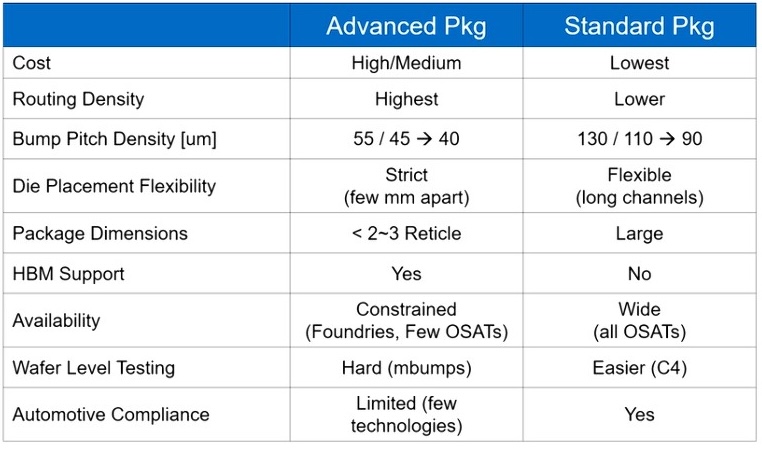 | | Advanced Pkg | Standard Pkg |
|---|---|---|
| Cost | High/Medium | Lowest |
| Routing Density | Highest | Lower |
| Bump Pitch Density [um] | 55 / 45 → 40 | 130 / 110 → 90 |
| Die Placement Flexibility | Strict (few mm apart) | Flexible (long channels) |
| Package Dimensions | < 2~3 Reticle | Large |
| HBM Support | Yes | No |
| Availability | Constrained (Foundries, Few OSATs) | Wide (all OSATs) |
| Wafer Level Testing | Hard (mbumps) | Easier (C4) |
| Automotive Compliance | Limited (few technologies) | Yes |